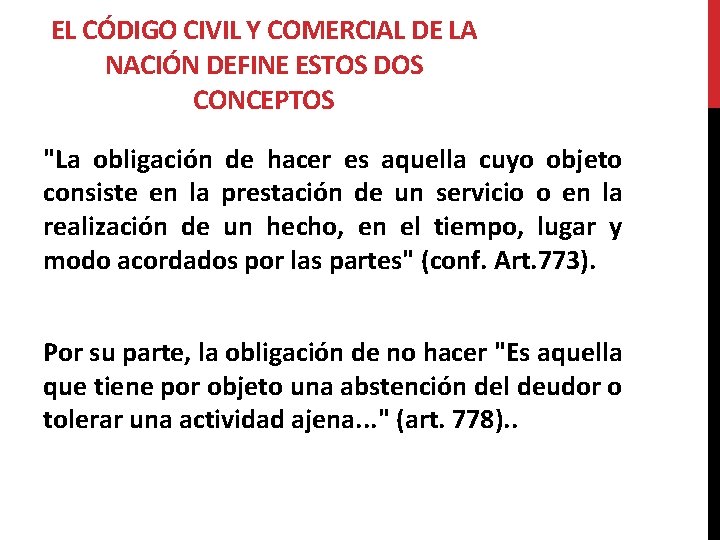 EL CÓDIGO CIVIL Y COMERCIAL DE LA NACIÓN DEFINE ESTOS DOS CONCEPTOS

"La obligación de hacer es aquella cuyo objeto consiste en la prestación de un servicio o en la realización de un hecho, en el tiempo, lugar y modo acordados por las partes" (conf. Art.773).

Por su parte, la obligación de no hacer "Es aquella que tiene por objeto una abstención del deudor o tolerar una actividad ajena..." (art. 778)..